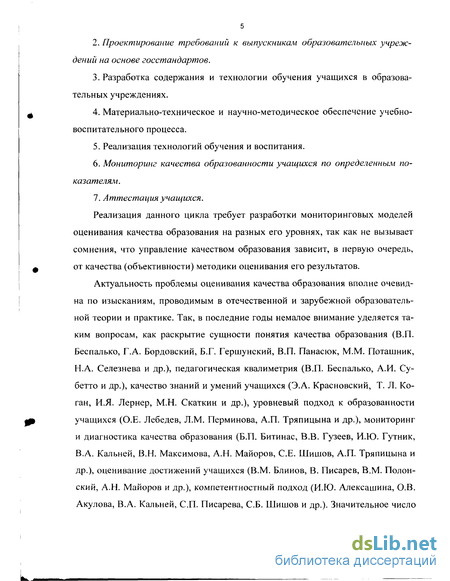 5

2. Проектирование требований к выпускникам образовательных учреждений на основе госстандартов.

3. Разработка содержания и технологии обучения учащихся в образовательных учреждениях.

4. Материально-техническое и научно-методическое обеспечение учебно-воспитательного процесса.

5. Реализация технологий обучения и воспитания.

6. Мониторинг качества образованности учащихся по определенным показателям.

7. Аттестация учащихся.

Реализация данного цикла требует разработки мониторинговых моделей оценивания качества образования на разных его уровнях, так как не вызывает сомнения, что управление качеством образования зависит, в первую очередь, от качества (объективности) методики оценивания его результатов.

Актуальность проблемы оценивания качества образования вполне очевидна по изысканиям, проводимым в отечественной и зарубежной образовательной теории и практике. Так, в последние годы немалое внимание уделяется таким вопросам, как раскрытие сущности понятия качества образования (В.П. Беспалько, Г.А. Бордовский, Б.Г. Гершунский, В.П. Панасюк, М.М. Поташник, Н.А. Селезнева и др.), педагогическая квалиметрия (В.П. Беспалько, А.И. Субетто и др.), качество знаний и умений учащихся (Э.А. Красновский, Т. Л. Коган, И.Я. Лернер, М.Н. Скаткин и др.), уровневый подход к образованности учащихся (О.Е. Лебедев, Л.М. Перминова, А.П. Тряпицына и др.), мониторинг и диагностика качества образования (Б.П. Битинас, В.В. Гузеев, И.Ю. Гутник, В.А. Кальней, В.Н. Максимова, А.Н. Майоров, С.Е. Шишов, А.П. Тряпицына и др.), оценивание достижений учащихся (В.М. Блинов, В. Писарев, В.М. Полонский, А.Н. Майоров и др.), компетентностный подход (И.Ю. Алексашина, О.В. Акулова, В.А. Кальней, С.П. Писарева, С.Б. Шишов и др.). Значительное число

dsLib.net
библиотека диссертаций